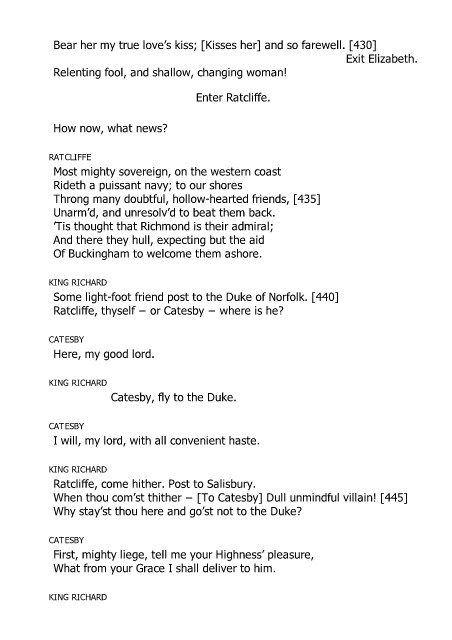 Bear her my true love's kiss; [Kisses her] and so farewell. [430]
Exit Elizabeth.
Relenting fool, and shallow, changing woman!

Enter Ratcliffe.

How now, what news?

RATCLIFFE
Most mighty sovereign, on the western coast
Rideth a puissant navy; to our shores
Throng many doubtful, hollow-hearted friends, [435]
Unarm'd, and unresolv'd to beat them back.
'Tis thought that Richmond is their admiral;
And there they hull, expecting but the aid
Of Buckingham to welcome them ashore.

KING RICHARD
Some light-foot friend post to the Duke of Norfolk. [440]
Ratcliffe, thyself – or Catesby – where is he?

CATESBY
Here, my good lord.

KING RICHARD
Catesby, fly to the Duke.

CATESBY
I will, my lord, with all convenient haste.

KING RICHARD
Ratcliffe, come hither. Post to Salisbury.
When thou com'st thither – [To Catesby] Dull unmindful villain! [445]
Why stay'st thou here and go'st not to the Duke?

CATESBY
First, mighty liege, tell me your Highness' pleasure,
What from your Grace I shall deliver to him.

KING RICHARD